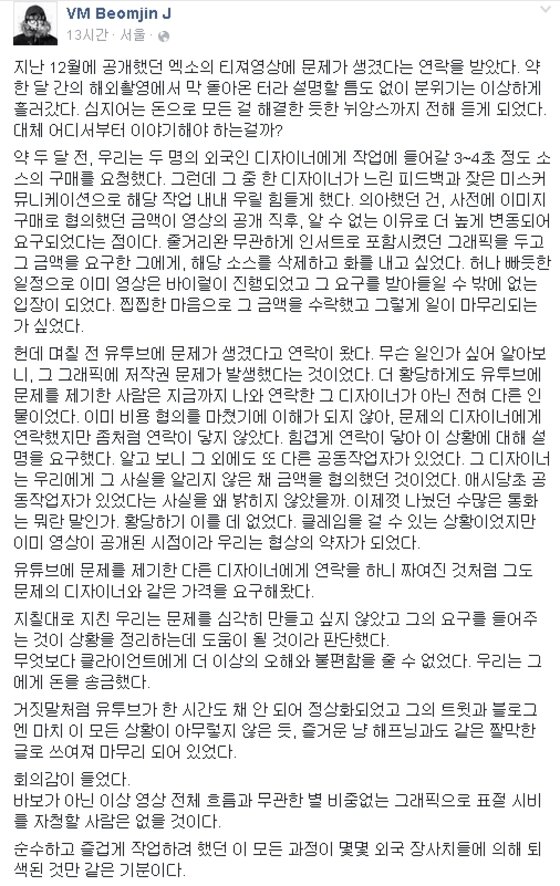 VM Beomjin J
13시간 · 서울 ·

지난 12월에 공개했던 엑소의 티져영상에 문제가 생겼다는 연락을 받았다. 약 한 달 간의 해외촬영에서 막 돌아온 터라 설명할 틈도 없이 분위기는 이상하게 흘러갔다. 심지어는 돈으로 모든 걸 해결한 듯한 뉘앙스까지 전해 듣게 되었다. 대체 어디서부터 이야기해야 하는걸까?

약 두 달 전, 우리는 두 명의 외국인 디자이너에게 작업에 들어갈 3~4초 정도 소스의 구매를 요청했다. 그런데 그 중 한 디자이너가 느린 피드백과 잦은 미스커뮤니케이션으로 해당 작업 내내 우릴 힘들게 했다. 의아했던 건, 사전에 이미지 구매로 협의했던 금액이 영상의 공개 직후, 알 수 없는 이유로 더 높게 변동되어 요구되었다는 점이다. 줄거리완 무관하게 인서트로 포함시켰던 그래픽을 두고 그 금액을 요구한 그에게, 해당 소스를 삭제하고 화를 내고 싶었다. 허나 빠듯한 일정으로 이미 영상은 바이럴이 진행되었고 그 요구를 받아들일 수 밖에 없는 입장이 되었다. 찝찝한 마음으로 그 금액을 수락했고 그렇게 일이 마무리되는가 싶었다.

헌데 며칠 전 유투브에 문제가 생겼다고 연락이 왔다. 무슨 일인가 싶어 알아보니, 그 그래픽에 저작권 문제가 발생했다는 것이었다. 더 황당하게도 유투브에 문제를 제기한 사람은 지금까지 나와 연락한 그 디자이너가 아닌 전혀 다른 인물이었다. 이미 비용 협의를 마쳤기에 이해가 되지 않아, 문제의 디자이너에게 연락했지만 좀처럼 연락이 닿지 않았다. 힘겹게 연락이 닿아 이 상황에 대해 설명을 요구했다. 알고 보니 그 외에도 또 다른 공동작업자가 있었다. 그 디자이너는 우리에게 그 사실을 알리지 않은 채 금액을 협의했던 것이었다. 애시당초 공동작업자가 있었다는 사실을 왜 밝히지 않았을까. 이제껏 나눴던 수많은 통화는 뭐란 말인가. 황당하기 이를 데 없었다. 클레임을 걸 수 있는 상황이었지만 이미 영상이 공개된 시점이라 우리는 협상의 약자가 되었다.

유튜브에 문제를 제기한 다른 디자이너에게 연락을 하니 짜여진 것처럼 그도 문제의 디자이너와 같은 가격을 요구해왔다.

지칠대로 지친 우리는 문제를 심각히 만들고 싶지 않았고 그의 요구를 들어주는 것이 상황을 정리하는데 도움이 될 것이라 판단했다.
무엇보다 클라이언트에게 더 이상의 오해와 불편함을 줄 수 없었다. 우리는 그에게 돈을 송금했다.

거짓말처럼 유투브가 한 시간도 채 안 되어 정상화되었고 그의 트윗과 블로그엔 마치 이 모든 상황이 아무렇지 않은 듯, 즐거운 냥 해프닝과도 같은 짤막한 글로 쓰여져 마무리 되어 있었다.

회의감이 들었다.
바보가 아닌 이상 영상 전체 흐름과 무관한 별 비중없는 그래픽으로 표절 시비를 자청할 사람은 없을 것이다.

순수하고 즐겁게 작업하려 했던 이 모든 과정이 몇몇 외국 장사치들에 의해 퇴색된 것만 같은 기분이다.